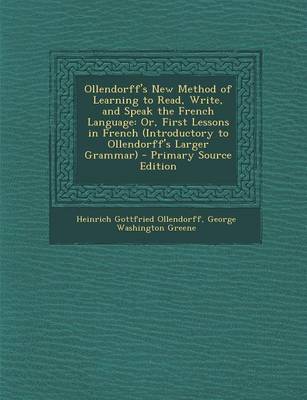 Ollendorff's New Method of Learning to Read, Write, and Speak the French Language: Or, First Lessons in French (Introductory to Ollendorff's Larger Grammar) - Primary Source Edition

Heinrich Gottfried Ollendorff, George Washington Greene